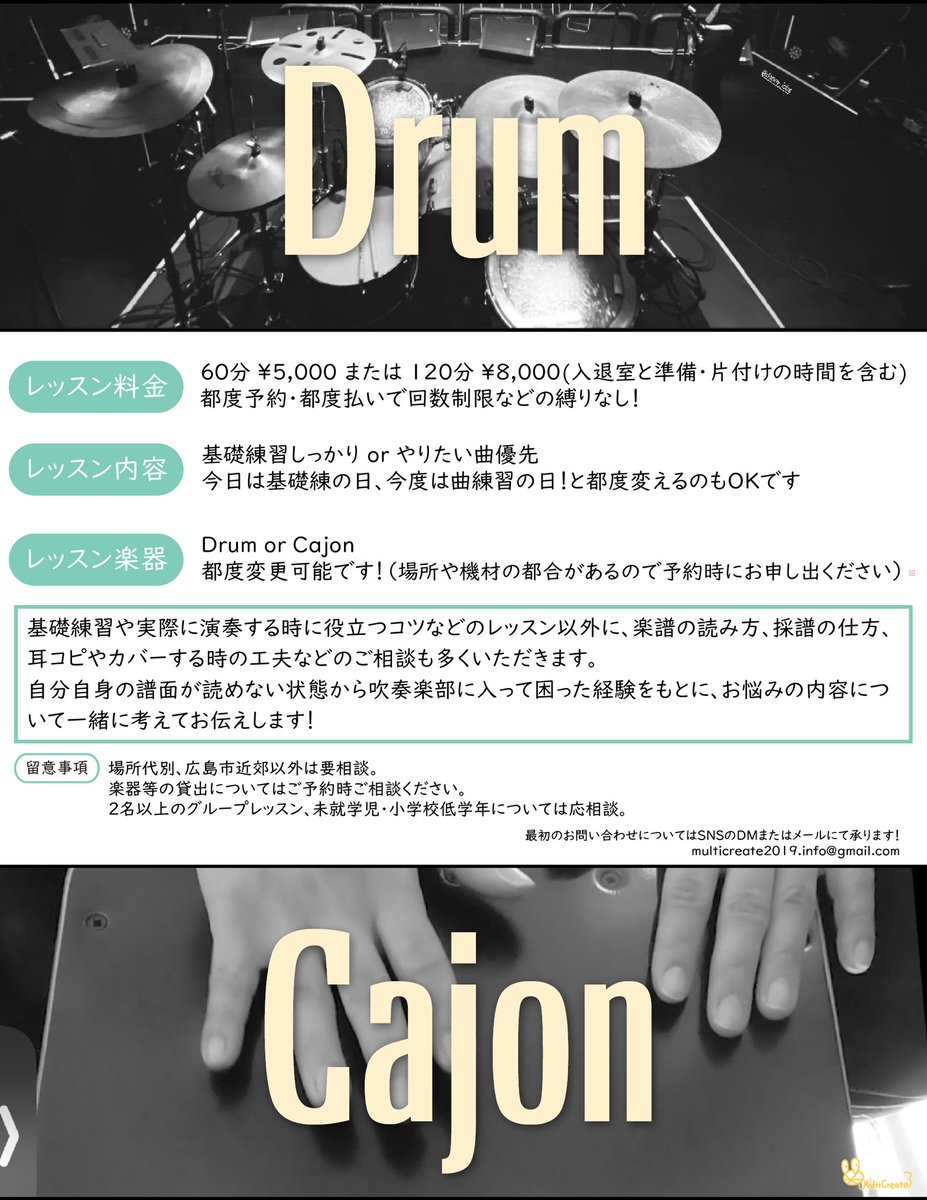 Drum

レッスン料金
60分 ¥5,000 または 120分 ¥8,000(入退室と準備・片付けの時間を含む)
都度予約・都度払いで回数制限などの縛りなし!

レッスン内容
基礎練習しっかり or やりたい曲優先
今日は基礎練の日、今度は曲練習の日!と都度変えるのもOKです

レッスン楽器
Drum or Cajon
都度変更可能です!(場所や機材の都合があるので予約時にお申し出ください)

基礎練習や実際に演奏する時に役立つコツなどのレッスン以外に、楽譜の読み方、採譜の仕方、耳コピやカバーする時の工夫などのご相談も多くいただきます。
自分自身の譜面が読めない状態から吹奏楽部に入って困った経験をもとに、お悩みの内容について一緒に考えてお伝えします!

留意事項
場所代別、広島市近郊以外は要相談。
楽器等の貸出についてはご予約時ご相談ください。
2名以上のグループレッスン、未就学児・小学校低学年については応相談。

最初のお問い合わせについてはSNSのDMまたはメールにて承ります!
multicreate2019.info@gmail.com

Cajon

MultiCreate